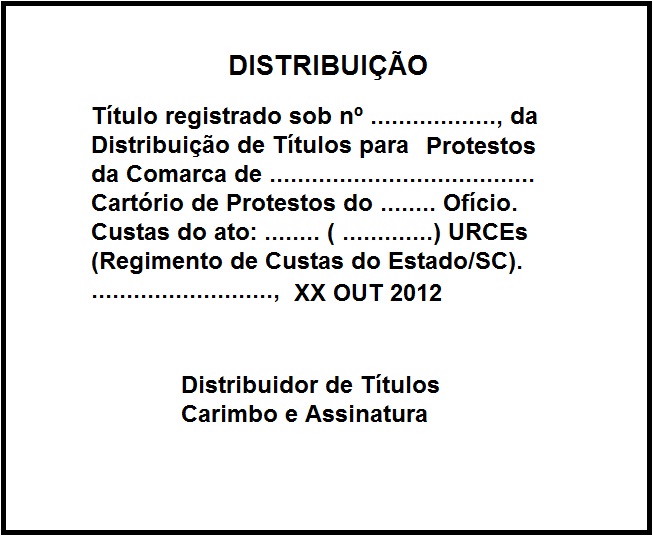 DISTRIBUIÇÃO

Título registrado sob nº ____, da Distribuição de Títulos para Protestos da Comarca de ____ Cartório de Protestos do ____ Ofício. Custas do ato: ____ ( ____) URCEs (Regimento de Custas do Estado/SC). ____, XX OUT 2012

Distribuidor de Títulos
Carimbo e Assinatura